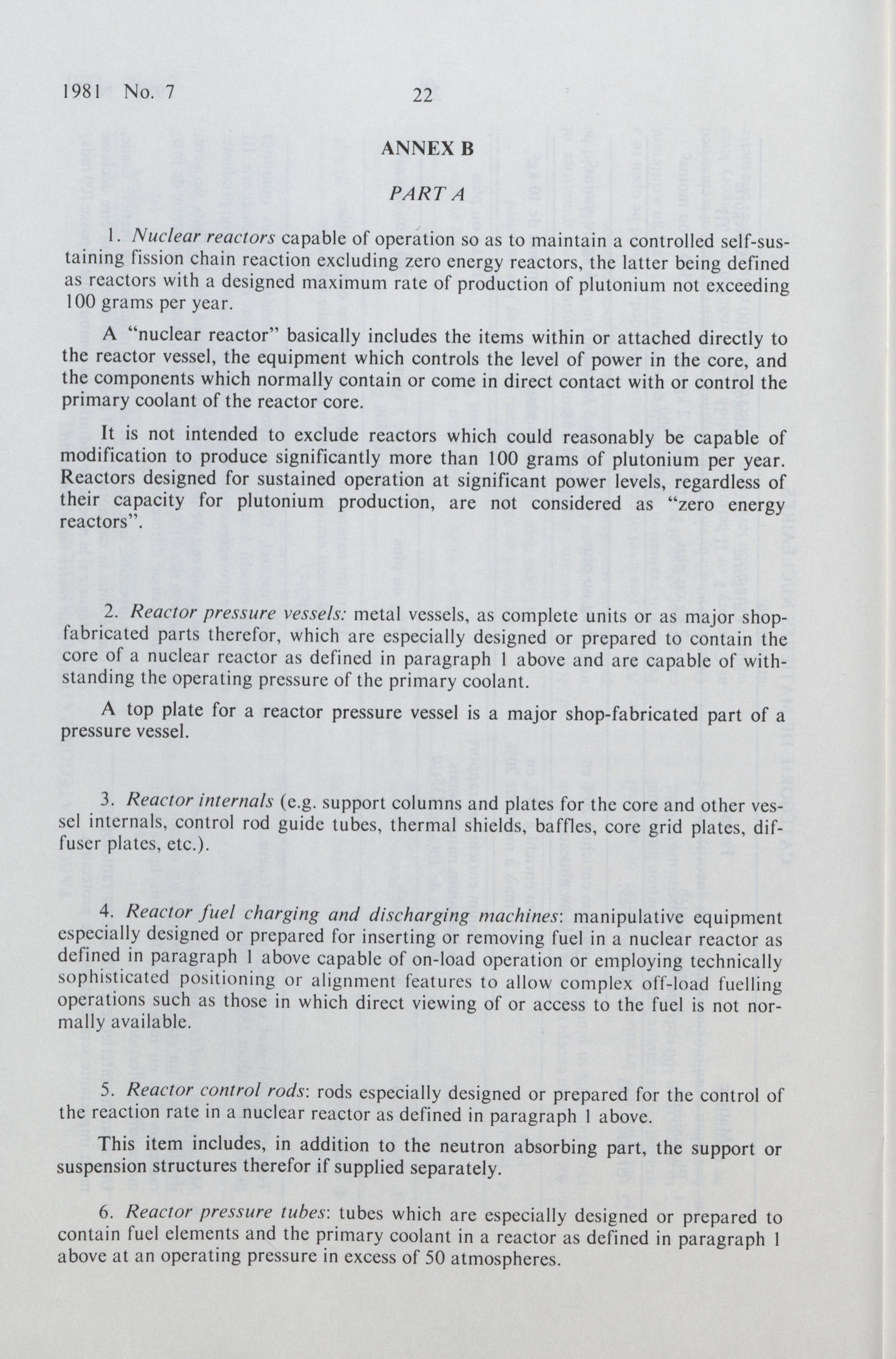 1981 No. 7 22

ANNEX B

PART A

1. Nuclear reactors capable of operation so as to maintain a controlled self-sustaining fission chain reaction excluding zero energy reactors, the latter being defined as reactors with a designed maximum rate of production of plutonium not exceeding 100 grams per year.

A "nuclear reactor" basically includes the items within or attached directly to the reactor vessel, the equipment which controls the level of power in the core, and the components which normally contain or come in direct contact with or control the primary coolant of the reactor core.

It is not intended to exclude reactors which could reasonably be capable of modification to produce significantly more than 100 grams of plutonium per year. Reactors designed for sustained operation at significant power levels, regardless of their capacity for plutonium production, are not considered as "zero energy reactors".

2. Reactor pressure vessels: metal vessels, as complete units or as major shop-fabricated parts therefor, which are especially designed or prepared to contain the core of a nuclear reactor as defined in paragraph 1 above and are capable of withstanding the operating pressure of the primary coolant.

A top plate for a reactor pressure vessel is a major shop-fabricated part of a pressure vessel.

3. Reactor internals (e.g. support columns and plates for the core and other vessel internals, control rod guide tubes, thermal shields, baffles, core grid plates, diffuser plates, etc.).

4. Reactor fuel charging and discharging machines: manipulative equipment especially designed or prepared for inserting or removing fuel in a nuclear reactor as defined in paragraph 1 above capable of on-load operation or employing technically sophisticated positioning or alignment features to allow complex off-load fuelling operations such as those in which direct viewing of or access to the fuel is not normally available.

5. Reactor control rods: rods especially designed or prepared for the control of the reaction rate in a nuclear reactor as defined in paragraph 1 above.

This item includes, in addition to the neutron absorbing part, the support or suspension structures therefor if supplied separately.

6. Reactor pressure tubes: tubes which are especially designed or prepared to contain fuel elements and the primary coolant in a reactor as defined in paragraph 1 above at an operating pressure in excess of 50 atmospheres.